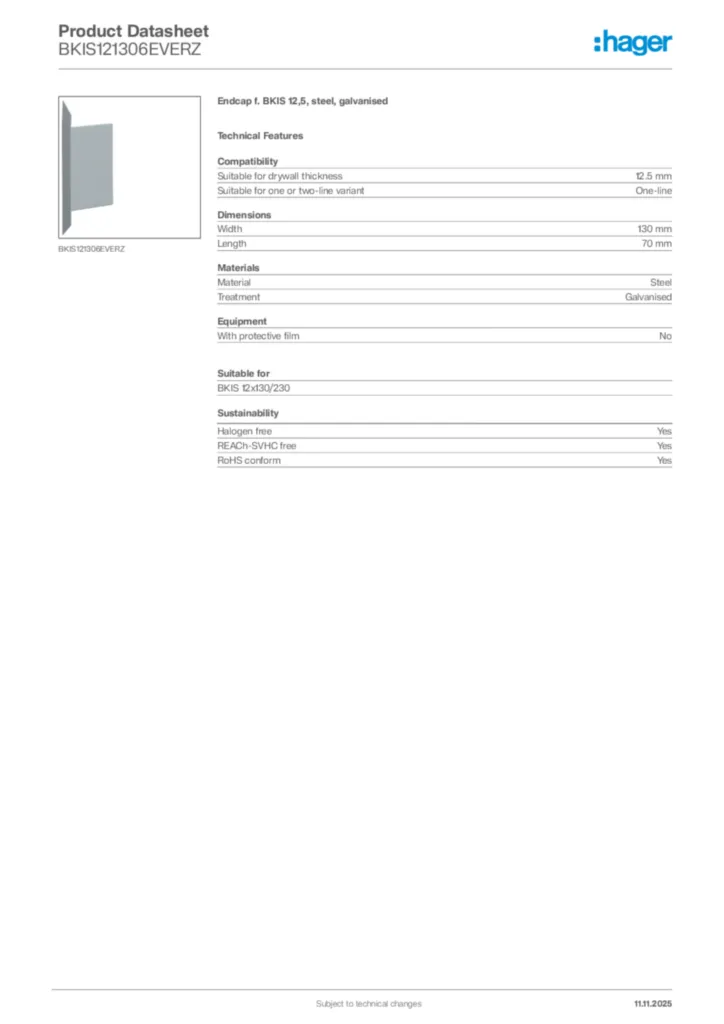 Product Datasheet
BKIS121306EVERZ

:hager

BKIS121306EVERZ

Endcap f. BKIS 12,5, steel, galvanised

Technical Features

Compatibility

| | |
|---|---|
| Suitable for drywall thickness | 12.5 mm |
| Suitable for one or two-line variant | One-line |

Dimensions

| | |
|---|---|
| Width | 130 mm |
| Length | 70 mm |

Materials

| | |
|---|---|
| Material | Steel |
| Treatment | Galvanised |

Equipment

| | |
|---|---|
| With protective film | No |

Suitable for

BKIS 12x130/230

Sustainability

| | |
|---|---|
| Halogen free | Yes |
| REACh-SVHC free | Yes |
| RoHS conform | Yes |

Subject to technical changes

11.11.2025